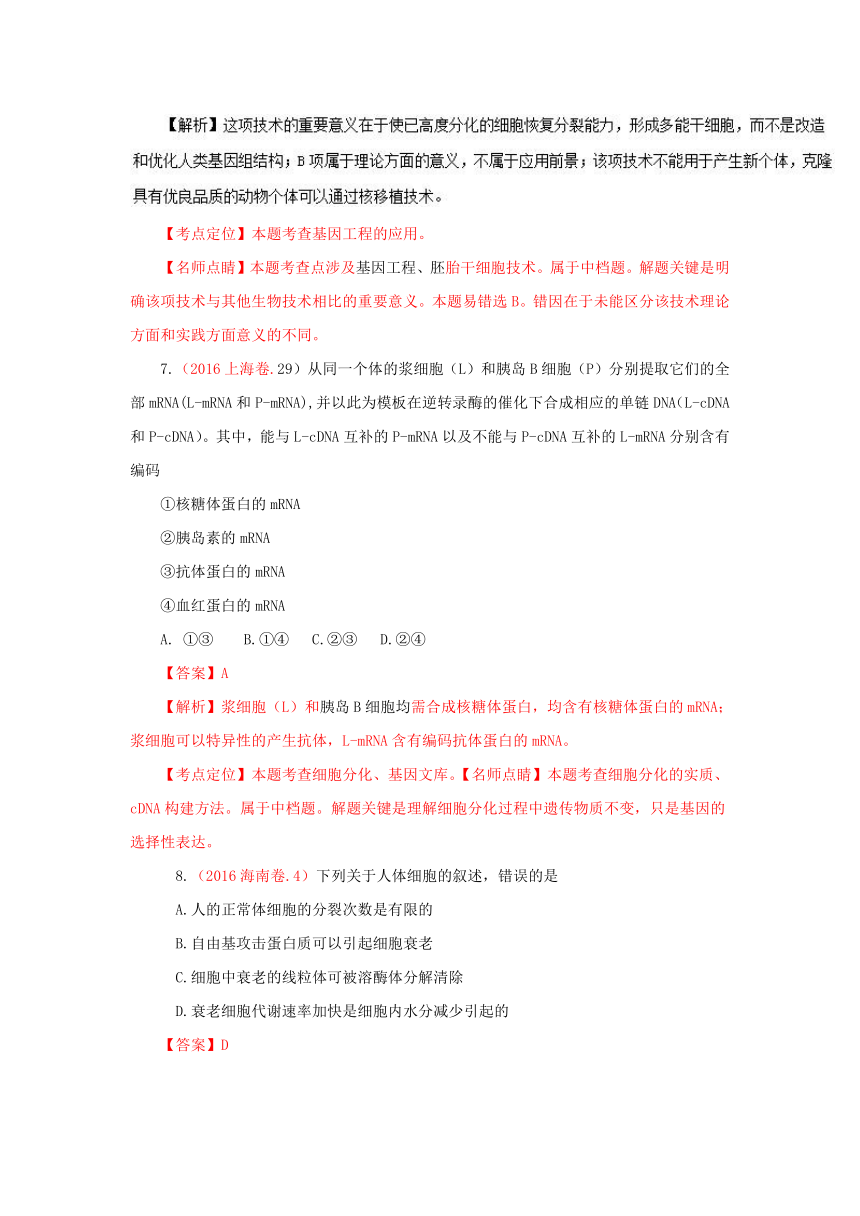 【解析】这项技术的重要意义在于使已高度分化的细胞恢复分裂能力，形成多能干细胞，而不是改造和优化人类基因组结构；B项属于理论方面的意义，不属于应用前景；该项技术不能用于产生新个体，克隆具有优良品质的动物个体可以通过核移植技术。

【考点定位】本题考查基因工程的应用。

【名师点睛】本题考查点涉及基因工程、胚胎干细胞技术。属于中档题。解题关键是明确该项技术与其他生物技术相比的重要意义。本题易错选B。错因在于未能区分该技术理论方面和实践方面意义的不同。

7.（2016上海卷.29）从同一个体的浆细胞（L）和胰岛B细胞（P）分别提取它们的全部mRNA(L-mRNA和P-mRNA)，并以此为模板在逆转录酶的催化下合成相应的单链DNA(L-cDNA和P-cDNA)。其中，能与L-cDNA互补的P-mRNA以及不能与P-cDNA互补的L-mRNA分别含有编码

①核糖体蛋白的mRNA

②胰岛素的mRNA

③抗体蛋白的mRNA

④血红蛋白的mRNA

A. ①③　B.①④　C.②③　D.②④

【答案】A

【解析】浆细胞（L）和胰岛B细胞均需合成核糖体蛋白，均含有核糖体蛋白的mRNA；浆细胞可以特异性的产生抗体，L-mRNA含有编码抗体蛋白的mRNA。

【考点定位】本题考查细胞分化、基因文库。【名师点睛】本题考查细胞分化的实质、cDNA构建方法。属于中档题。解题关键是理解细胞分化过程中遗传物质不变，只是基因的选择性表达。

8.（2016海南卷.4）下列关于人体细胞的叙述，错误的是

A.人的正常体细胞的分裂次数是有限的

B.自由基攻击蛋白质可以引起细胞衰老

C.细胞中衰老的线粒体可被溶酶体分解清除

D.衰老细胞代谢速率加快是细胞内水分减少引起的

【答案】D